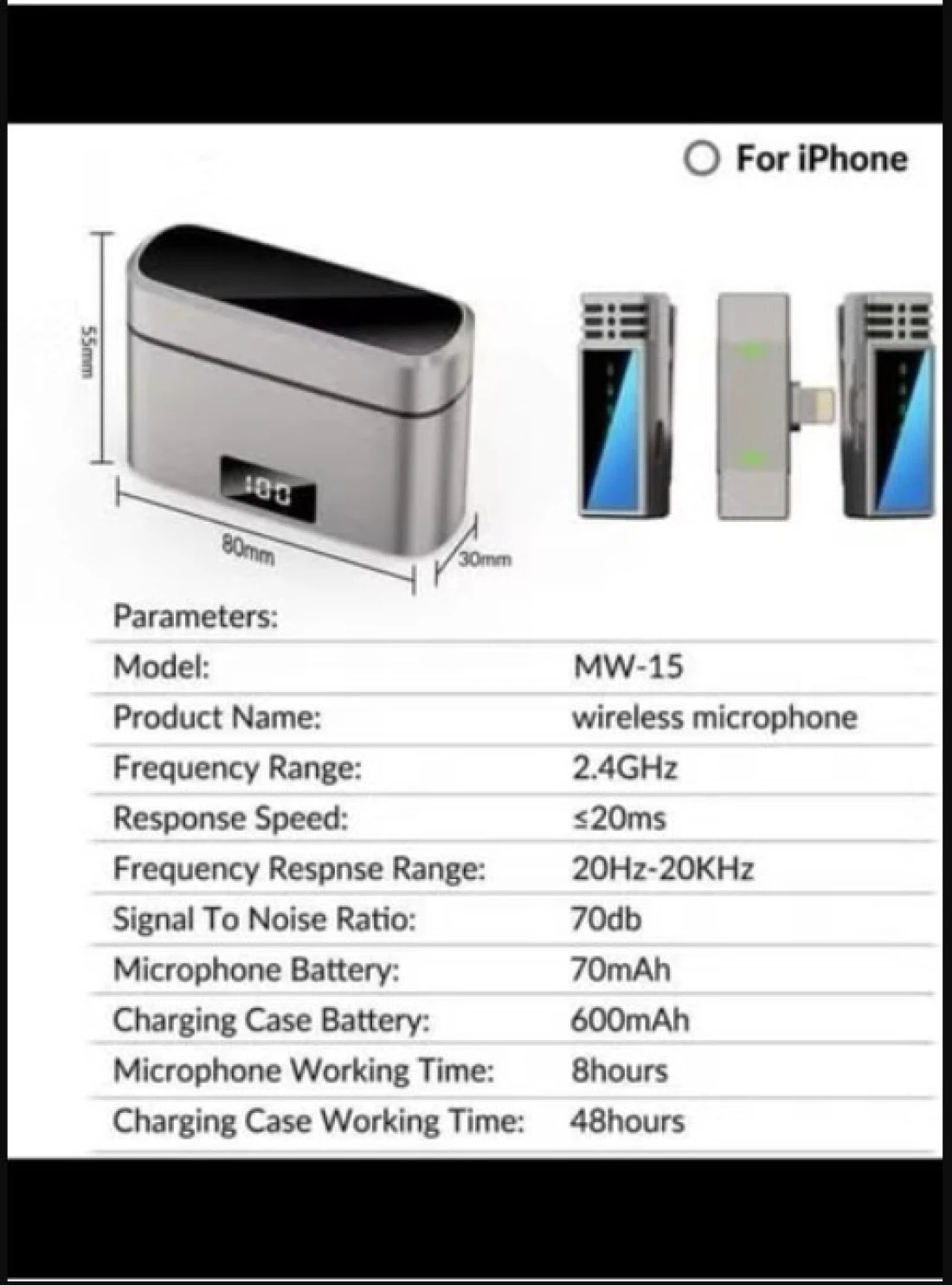 ○ For iPhone

55mm

100

80mm

30mm

Parameters:

Model: MW-15
Product Name: wireless microphone
Frequency Range: 2.4GHz
Response Speed: ≤20ms
Frequency Respnse Range: 20Hz-20KHz
Signal To Noise Ratio: 70db
Microphone Battery: 70mAh
Charging Case Battery: 600mAh
Microphone Working Time: 8hours
Charging Case Working Time: 48hours